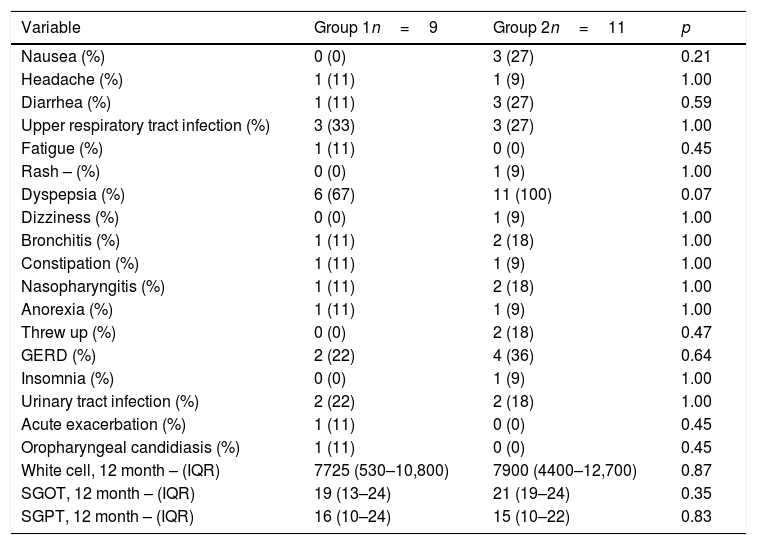 | Variable | Group 1$n = 9$ | Group 2$n = 11$ | $p$ |
|---|---|---|---|
| Nausea (%) | 0 (0) | 3 (27) | 0.21 |
| Headache (%) | 1 (11) | 1 (9) | 1.00 |
| Diarrhea (%) | 1 (11) | 3 (27) | 0.59 |
| Upper respiratory tract infection (%) | 3 (33) | 3 (27) | 1.00 |
| Fatigue (%) | 1 (11) | 0 (0) | 0.45 |
| Rash – (%) | 0 (0) | 1 (9) | 1.00 |
| Dyspepsia (%) | 6 (67) | 11 (100) | 0.07 |
| Dizziness (%) | 0 (0) | 1 (9) | 1.00 |
| Bronchitis (%) | 1 (11) | 2 (18) | 1.00 |
| Constipation (%) | 1 (11) | 1 (9) | 1.00 |
| Nasopharyngitis (%) | 1 (11) | 2 (18) | 1.00 |
| Anorexia (%) | 1 (11) | 1 (9) | 1.00 |
| Threw up (%) | 0 (0) | 2 (18) | 0.47 |
| GERD (%) | 2 (22) | 4 (36) | 0.64 |
| Insomnia (%) | 0 (0) | 1 (9) | 1.00 |
| Urinary tract infection (%) | 2 (22) | 2 (18) | 1.00 |
| Acute exacerbation (%) | 1 (11) | 0 (0) | 0.45 |
| Oropharyngeal candidiasis (%) | 1 (11) | 0 (0) | 0.45 |
| White cell, 12 month – (IQR) | 7725 (530–10,800) | 7900 (4400–12,700) | 0.87 |
| SGOT, 12 month – (IQR) | 19 (13–24) | 21 (19–24) | 0.35 |
| SGPT, 12 month – (IQR) | 16 (10–24) | 15 (10–22) | 0.83 |